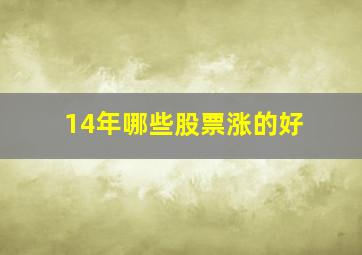 14年哪些股票涨的好